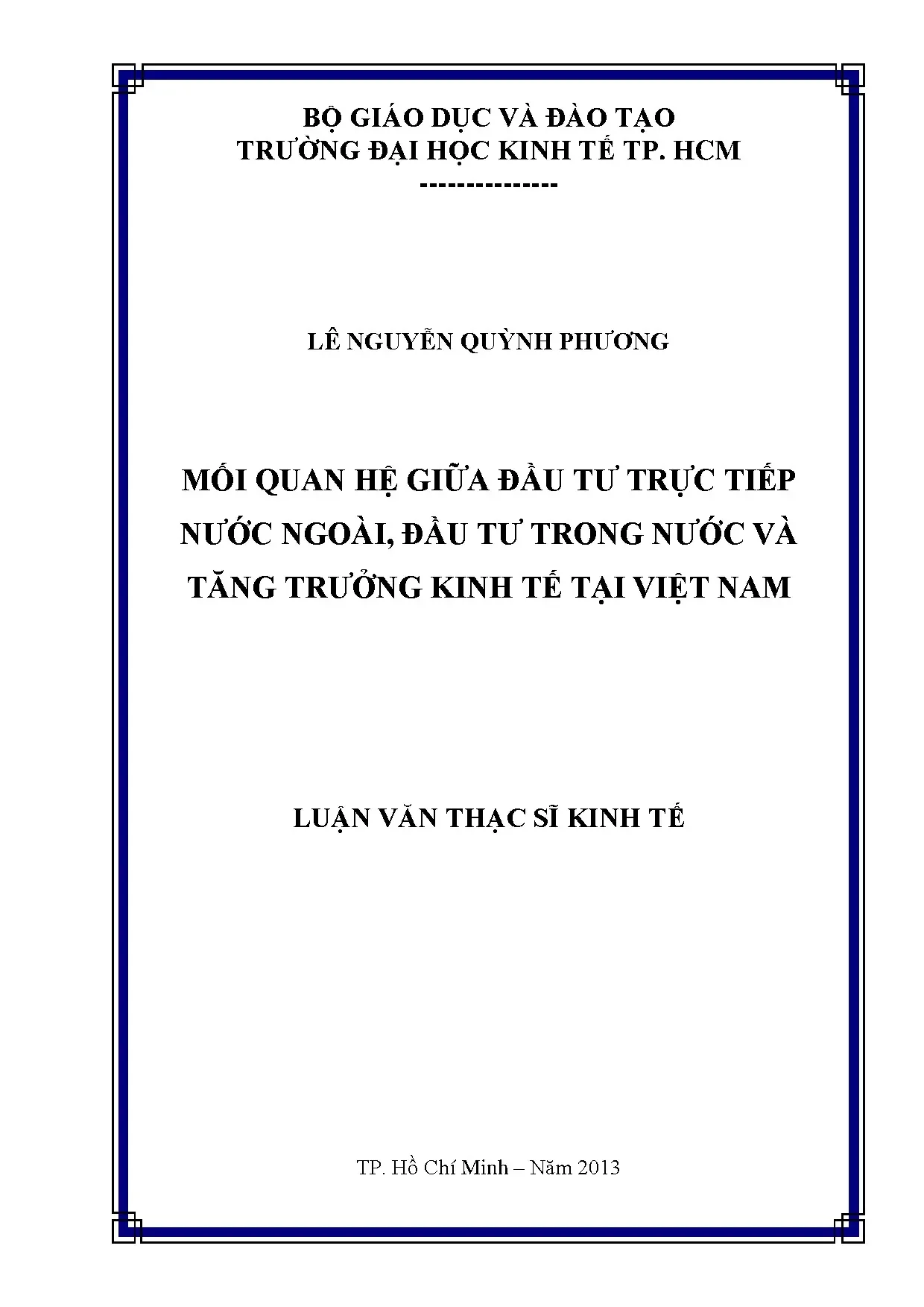 BỘ GIÁO DỤC VÀ ĐÀO TẠO
TRƯỜNG ĐẠI HỌC KINH TẾ TP. HCM
---------------

LÊ NGUYỄN QUỲNH PHƯƠNG

MỐI QUAN HỆ GIỮA ĐẦU TƯ TRỰC TIẾP NƯỚC NGOÀI, ĐẦU TƯ TRONG NƯỚC VÀ TĂNG TRƯỞNG KINH TẾ TẠI VIỆT NAM

LUẬN VĂN THẠC SĨ KINH TẾ

TP. Hồ Chí Minh – Năm 2013